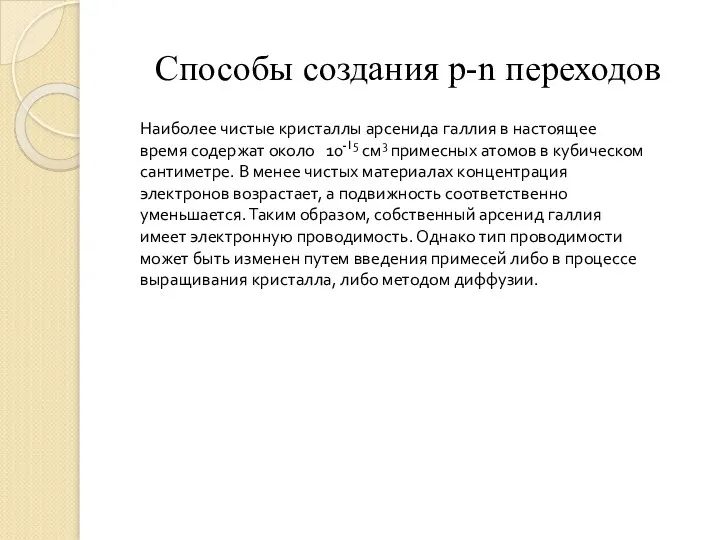 Способы создания p-n переходов

Наиболее чистые кристаллы арсенида галлия в настоящее время содержат около $10^{-15}$ $см^3$ примесных атомов в кубическом сантиметре. В менее чистых материалах концентрация электронов возрастает, а подвижность соответственно уменьшается. Таким образом, собственный арсенид галлия имеет электронную проводимость. Однако тип проводимости может быть изменен путем введения примесей либо в процессе выращивания кристалла, либо методом диффузии.